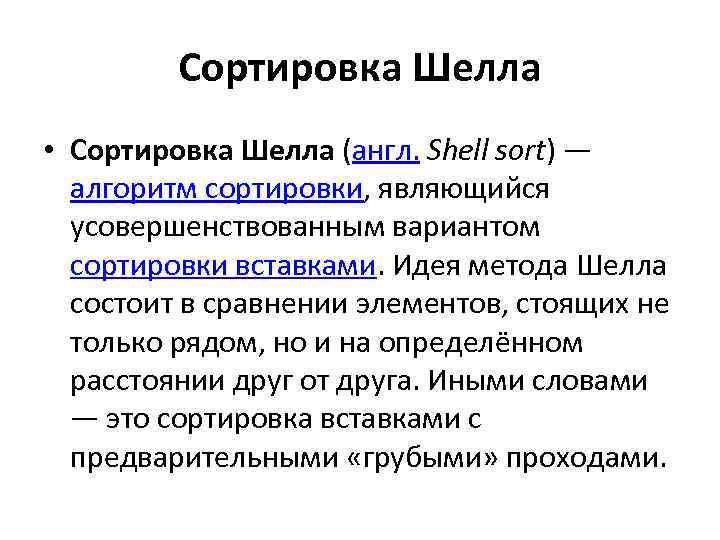 Сортировка Шелла

• Сортировка Шелла (англ. Shell sort) — алгоритм сортировки, являющийся усовершенствованным вариантом сортировки вставками. Идея метода Шелла состоит в сравнении элементов, стоящих не только рядом, но и на определённом расстоянии друг от друга. Иными словами — это сортировка вставками с предварительными «грубыми» проходами.